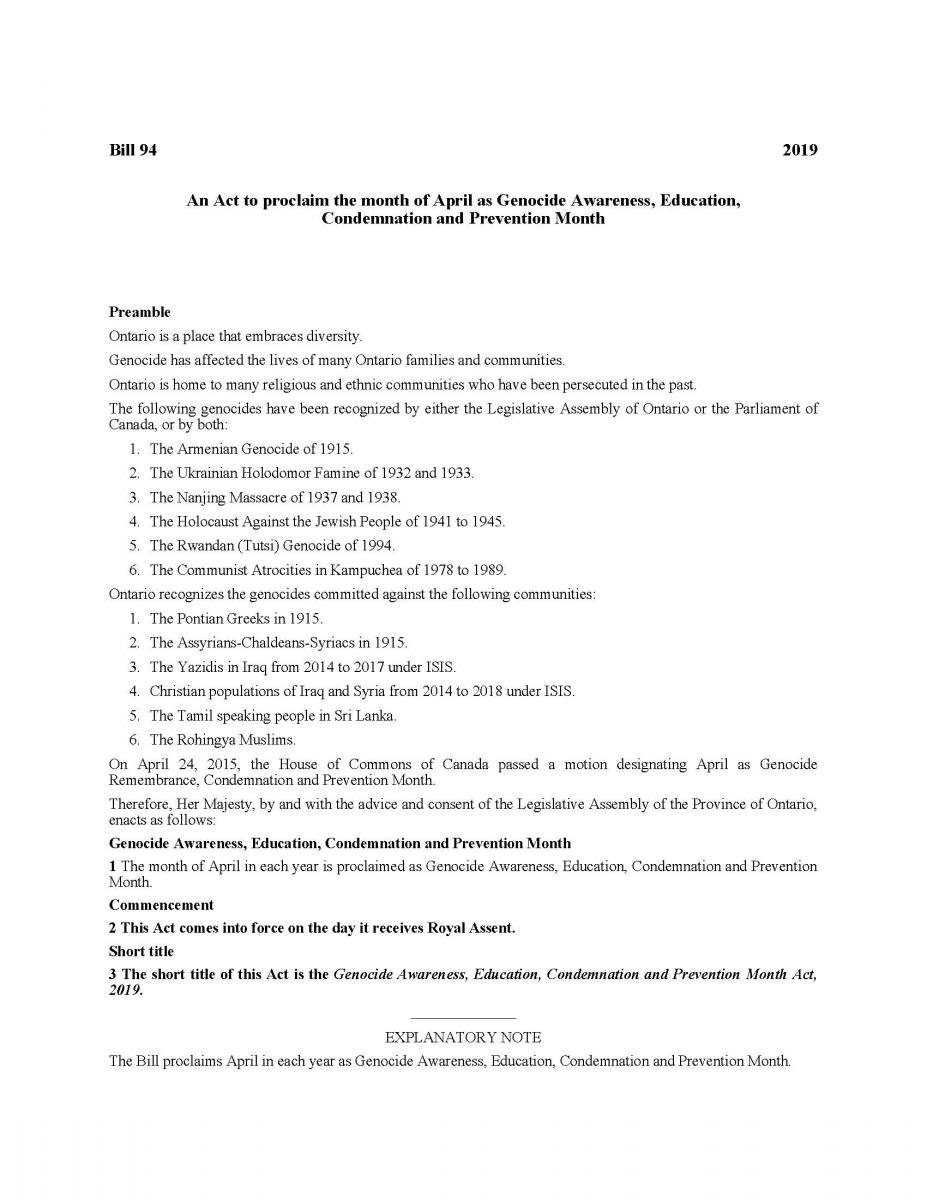 Bill 94 2019

An Act to proclaim the month of April as Genocide Awareness, Education, Condemnation and Prevention Month

Preamble

Ontario is a place that embraces diversity.

Genocide has affected the lives of many Ontario families and communities.

Ontario is home to many religious and ethnic communities who have been persecuted in the past.

The following genocides have been recognized by either the Legislative Assembly of Ontario or the Parliament of Canada, or by both:

1. The Armenian Genocide of 1915.
2. The Ukrainian Holodomor Famine of 1932 and 1933.
3. The Nanjing Massacre of 1937 and 1938.
4. The Holocaust Against the Jewish People of 1941 to 1945.
5. The Rwandan (Tutsi) Genocide of 1994.
6. The Communist Atrocities in Kampuchea of 1978 to 1989.

Ontario recognizes the genocides committed against the following communities:

1. The Pontian Greeks in 1915.
2. The Assyrians-Chaldeans-Syriacs in 1915.
3. The Yazidis in Iraq from 2014 to 2017 under ISIS.
4. Christian populations of Iraq and Syria from 2014 to 2018 under ISIS.
5. The Tamil speaking people in Sri Lanka.
6. The Rohingya Muslims.

On April 24, 2015, the House of Commons of Canada passed a motion designating April as Genocide Remembrance, Condemnation and Prevention Month.

Therefore, Her Majesty, by and with the advice and consent of the Legislative Assembly of the Province of Ontario, enacts as follows:

Genocide Awareness, Education, Condemnation and Prevention Month

1 The month of April in each year is proclaimed as Genocide Awareness, Education, Condemnation and Prevention Month.

Commencement

2 This Act comes into force on the day it receives Royal Assent.

Short title

3 The short title of this Act is the Genocide Awareness, Education, Condemnation and Prevention Month Act, 2019.

EXPLANATORY NOTE

The Bill proclaims April in each year as Genocide Awareness, Education, Condemnation and Prevention Month.